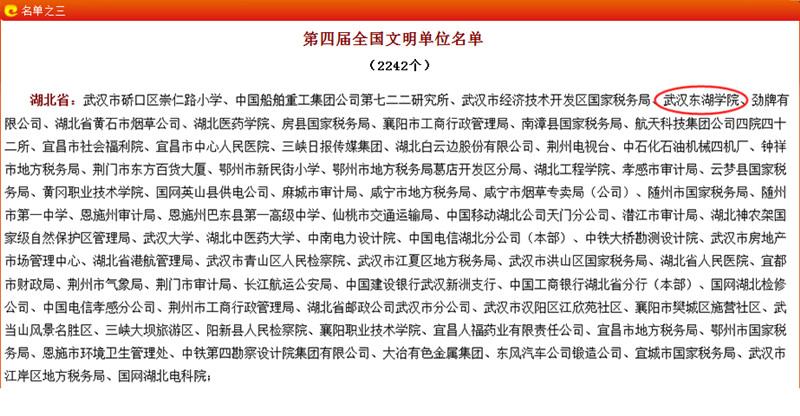 名单之三

第四届全国文明单位名单

（2242个）

湖北省：武汉市硚口区崇仁路小学、中国船舶重工集团公司第七二二研究所、武汉市经济技术开发区国家税务局、武汉东湖学院、劲牌有限公司、湖北省黄石市烟草公司、湖北医药学院、房县国家税务局、襄阳市工商行政管理局、南漳县国家税务局、航天科技集团公司四院四十二所、宜昌市社会福利院、宜昌市中心人民医院、三峡日报传媒集团、湖北白云边股份有限公司、荆州电视台、中石化石油机械四机厂、钟祥市地方税务局、荆门市东方百货大厦、鄂州市新民街小学、鄂州市地方税务局葛店开发区分局、湖北工程学院、孝感市审计局、云梦县国家税务局、黄冈职业技术学院、国网英山县供电公司、麻城市审计局、咸宁市地方税务局、咸宁市烟草专卖局（公司）、随州市国家税务局、随州市第一中学、恩施州审计局、恩施州巴东县第一高级中学、仙桃市交通运输局、中国移动湖北公司天门分公司、潜江市审计局、湖北神农架国家级自然保护区管理局、武汉大学、湖北中医药大学、中南电力设计院、中国电信湖北分公司（本部）、中铁大桥勘测设计院、武汉市房地产市场管理中心、湖北省港航管理局、武汉市青山区人民检察院、武汉市江夏区地方税务局、武汉市洪山区国家税务局、湖北省人民医院、宜都市财政局、荆州市气象局、荆门市审计局、长江航运公安局、中国建设银行武汉新洲支行、中国工商银行湖北省分行（本部）、国网湖北检修公司、中国电信孝感分公司、荆州市工商行政管理局、湖北省邮政公司武汉市分公司、武汉市汉阳区江欣苑社区、襄阳市樊城区施营社区、武当山风景名胜区、三峡大坝旅游区、阳新县人民检察院、襄阳职业技术学院、宜昌人福药业有限责任公司、宜昌市地方税务局、鄂州市国家税务局、恩施市环境卫生管理处、中铁第四勘察设计院集团有限公司、大冶有色金属集团、东风汽车公司锻造公司、宜城市国家税务局、武汉市江岸区地方税务局、国网湖北电科院；